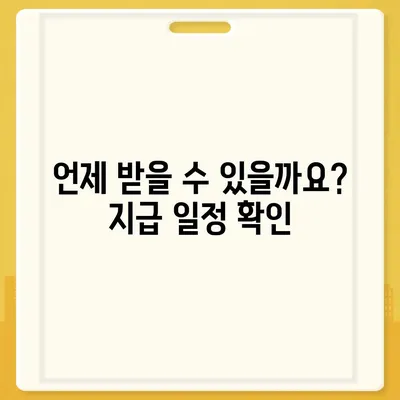 언제 받을 수 있을까요? 지급 일정 확인